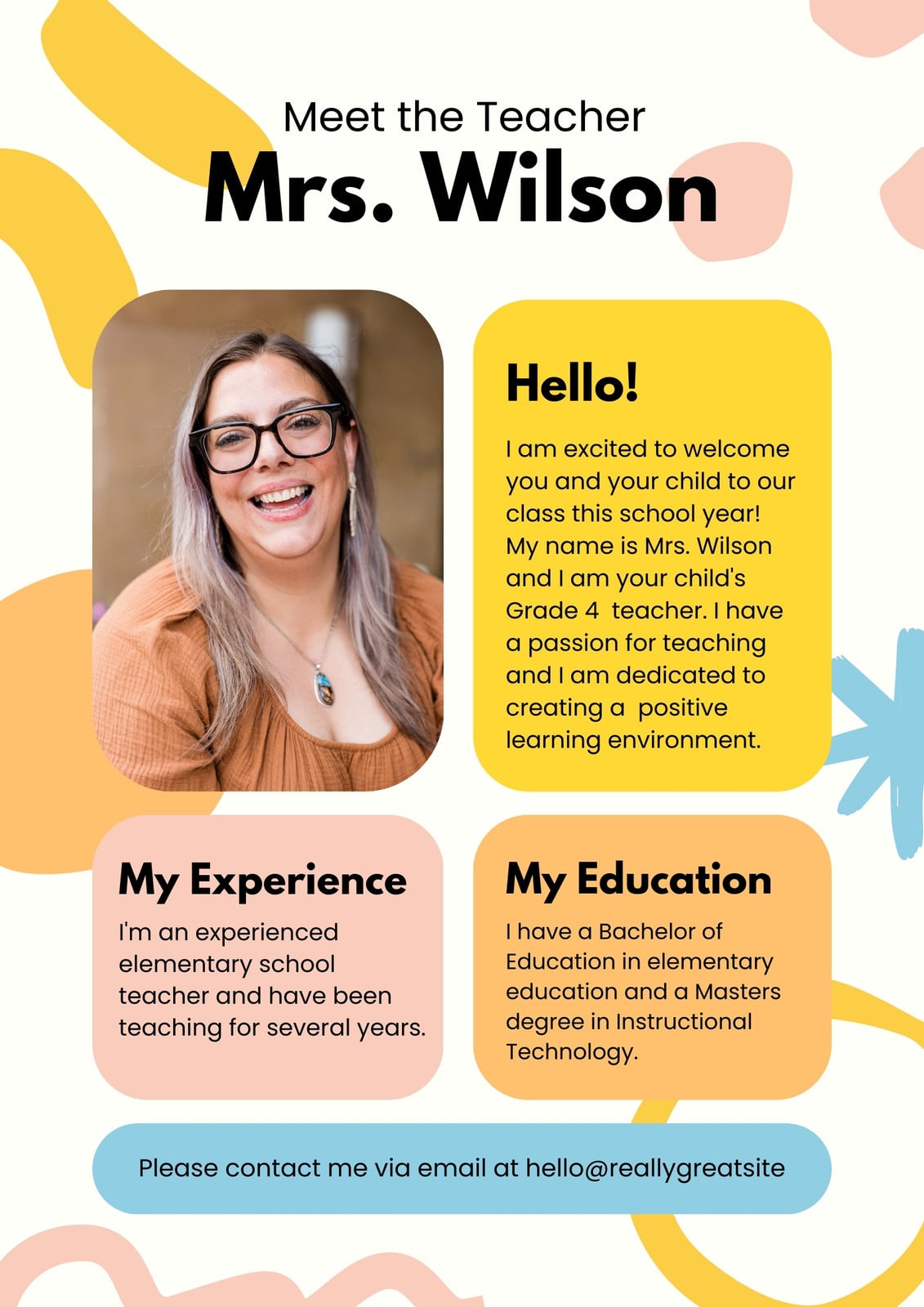 Meet the Teacher
Mrs. Wilson

Hello!

I am excited to welcome you and your child to our class this school year! My name is Mrs. Wilson and I am your child's Grade 4 teacher. I have a passion for teaching and I am dedicated to creating a positive learning environment.

My Experience

I'm an experienced elementary school teacher and have been teaching for several years.

My Education

I have a Bachelor of Education in elementary education and a Masters degree in Instructional Technology.

Please contact me via email at hello@reallygreatsite